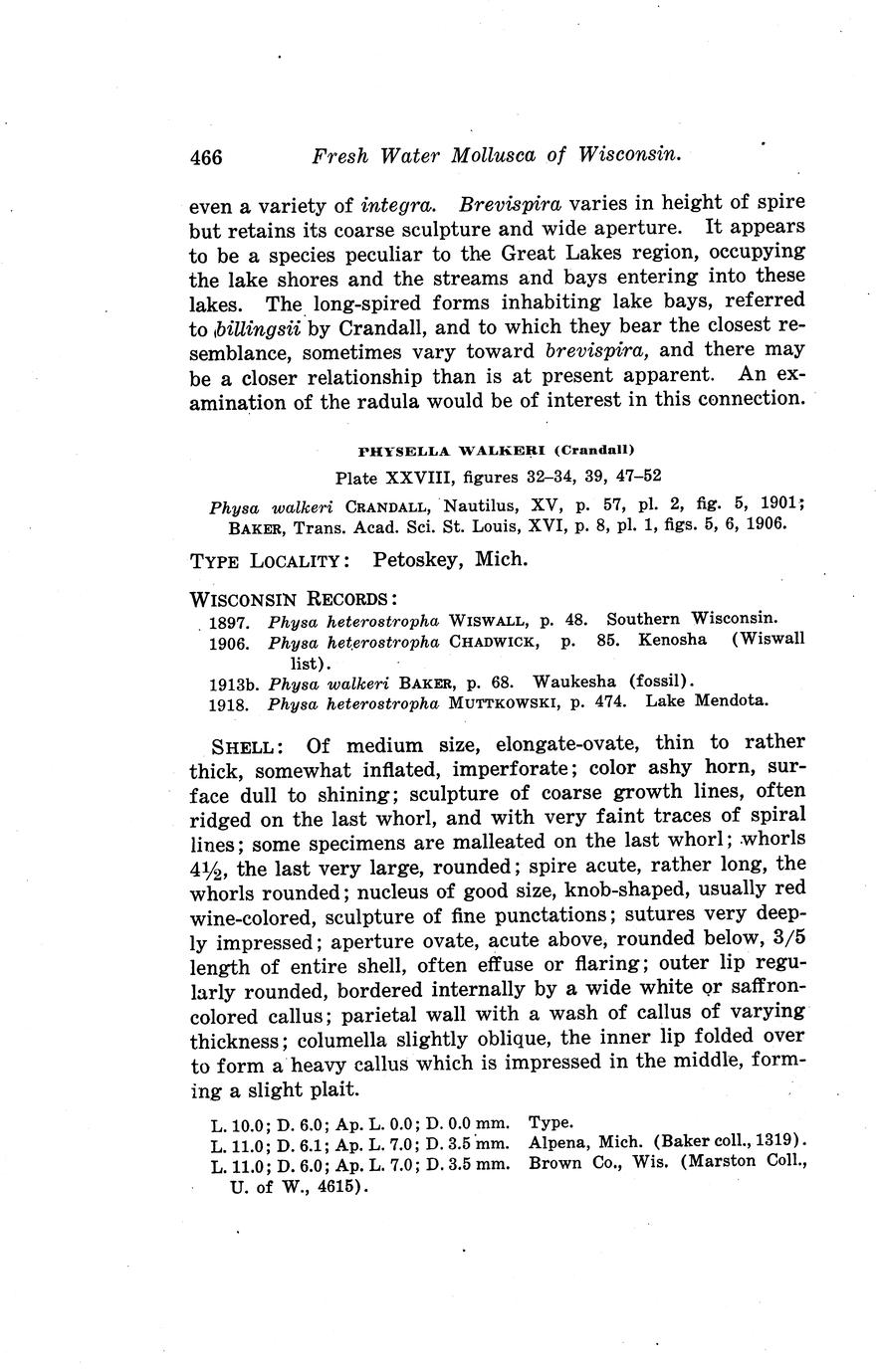 466 Fresh Water Mollusca of Wisconsin.

even a variety of integra. Brevispira varies in height of spire but retains its coarse sculpture and wide aperture. It appears to be a species peculiar to the Great Lakes region, occupying the lake shores and the streams and bays entering into these lakes. The long-spired forms inhabiting lake bays, referred to billingsii by Crandall, and to which they bear the closest resemblance, sometimes vary toward brevispira, and there may be a closer relationship than is at present apparent. An examination of the radula would be of interest in this connection.

PHYSELLA WALKERI (Crandall)

Plate XXVIII, figures 32–34, 39, 47–52

Physa walkeri CRANDALL, Nautilus, XV, p. 57, pl. 2, fig. 5, 1901; BAKER, Trans. Acad. Sci. St. Louis, XVI, p. 8, pl. 1, figs. 5, 6, 1906.

TYPE LOCALITY: Petoskey, Mich.

WISCONSIN RECORDS:
1897. Physa heterostropha WISWALL, p. 48. Southern Wisconsin.
1906. Physa heterostropha CHADWICK, p. 85. Kenosha (Wiswall list).
1913b. Physa walkeri BAKER, p. 68. Waukesha (fossil).
1918. Physa heterostropha MUTTKOWSKI, p. 474. Lake Mendota.

SHELL: Of medium size, elongate-ovate, thin to rather thick, somewhat inflated, imperforate; color ashy horn, surface dull to shining; sculpture of coarse growth lines, often ridged on the last whorl, and with very faint traces of spiral lines; some specimens are malleated on the last whorl; whorls 4½, the last very large, rounded; spire acute, rather long, the whorls rounded; nucleus of good size, knob-shaped, usually red wine-colored, sculpture of fine punctations; sutures very deeply impressed; aperture ovate, acute above, rounded below, 3/5 length of entire shell, often effuse or flaring; outer lip regularly rounded, bordered internally by a wide white or saffron-colored callus; parietal wall with a wash of callus of varying thickness; columella slightly oblique, the inner lip folded over to form a heavy callus which is impressed in the middle, forming a slight plait.

L. 10.0; D. 6.0; Ap. L. 0.0; D. 0.0 mm. Type.
L. 11.0; D. 6.1; Ap. L. 7.0; D. 3.5 mm. Alpena, Mich. (Baker coll., 1319).
L. 11.0; D. 6.0; Ap. L. 7.0; D. 3.5 mm. Brown Co., Wis. (Marston Coll., U. of W., 4615).